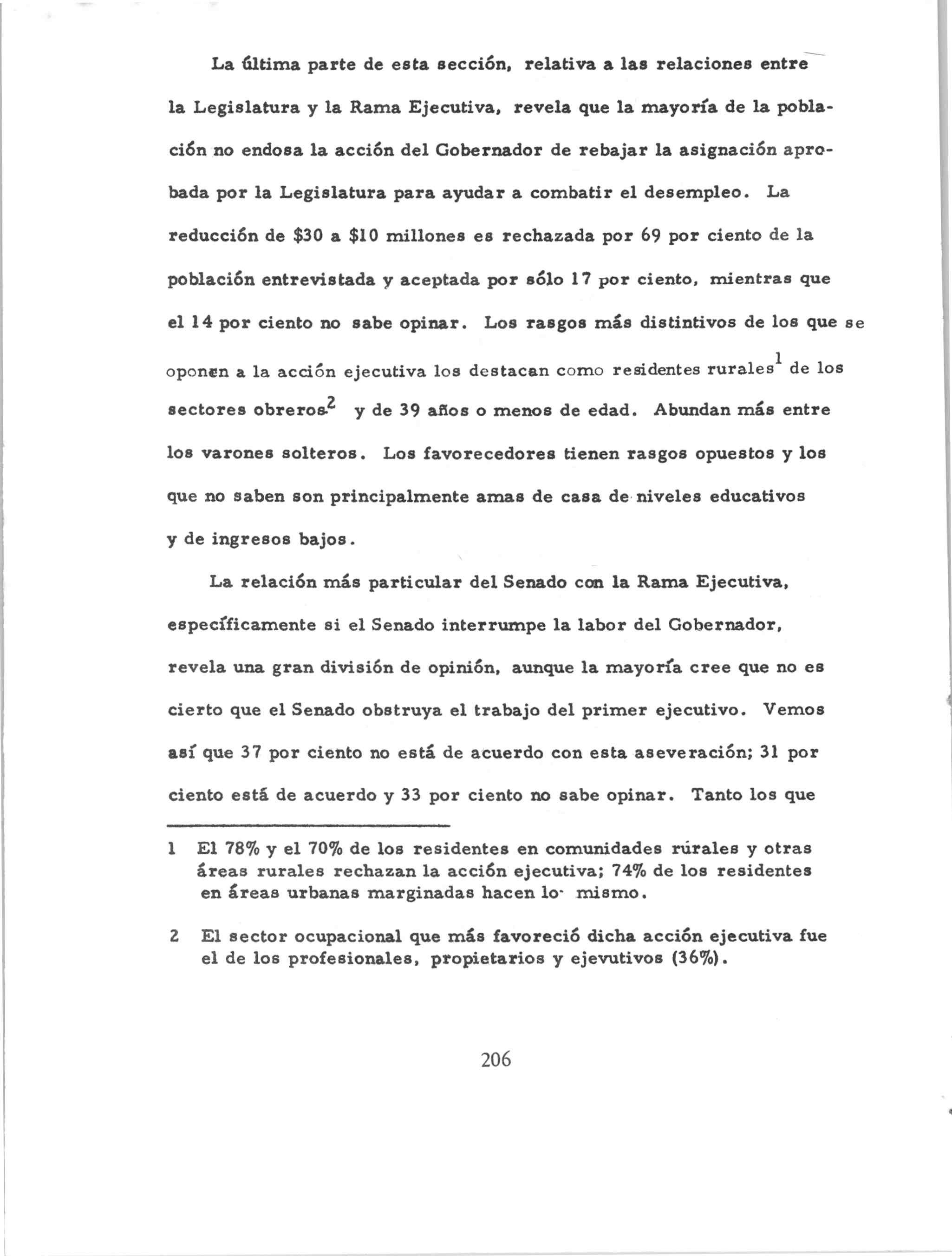 La última parte de esta sección, relativa a las relaciones entre la Legislatura y la Rama Ejecutiva, revela que la mayoría de la población no endosa la acción del Gobernador de rebajar la asignación aprobada por la Legislatura para ayudar a combatir el desempleo. La reducción de \$30 a \$10 millones es rechazada por 69 por ciento de la población entrevistada y aceptada por sólo 17 por ciento, mientras que el 14 por ciento no sabe opinar. Los rasgos más distintivos de los que se oponen a la acción ejecutiva los destacan como residentes rurales$^1$ de los sectores obreros$^2$ y de 39 años o menos de edad. Abundan más entre los varones solteros. Los favorecedores tienen rasgos opuestos y los que no saben son principalmente amas de casa de niveles educativos y de ingresos bajos.

La relación más particular del Senado con la Rama Ejecutiva, específicamente si el Senado interrumpe la labor del Gobernador, revela una gran división de opinión, aunque la mayoría cree que no es cierto que el Senado obstruya el trabajo del primer ejecutivo. Vemos así que 37 por ciento no está de acuerdo con esta aseveración; 31 por ciento está de acuerdo y 33 por ciento no sabe opinar. Tanto los que

1 El 78% y el 70% de los residentes en comunidades rúrales y otras áreas rurales rechazan la acción ejecutiva; 74% de los residentes en áreas urbanas marginadas hacen lo mismo.

2 El sector ocupacional que más favoreció dicha acción ejecutiva fue el de los profesionales, propietarios y ejevutivos (36%).

206